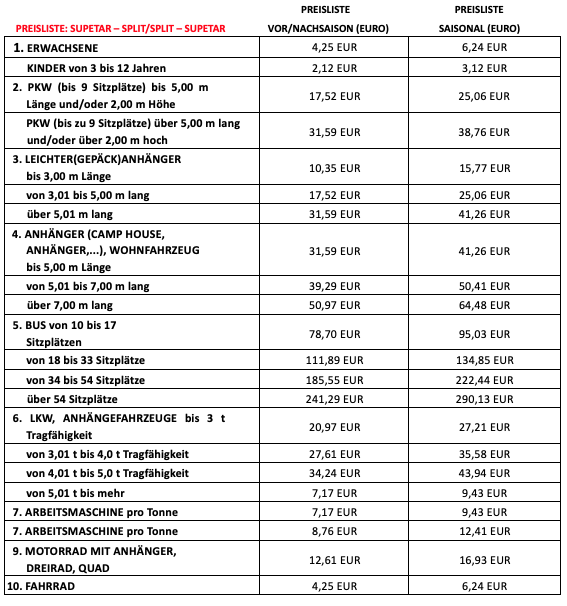 | PREISLISTE: SUPETAR – SPLIT/SPLIT – SUPETAR | PREISLISTE VOR/NACHSAISON (EURO) | PREISLISTE SAISONAL (EURO) |
|---|---|---|
| 1. ERWACHSENE | 4,25 EUR | 6,24 EUR |
| KINDER von 3 bis 12 Jahren | 2,12 EUR | 3,12 EUR |
| 2. PKW (bis 9 Sitzplätze) bis 5,00 m Länge und/oder 2,00 m Höhe | 17,52 EUR | 25,06 EUR |
| PKW (bis zu 9 Sitzplätze) über 5,00 m lang und/oder über 2,00 m hoch | 31,59 EUR | 38,76 EUR |
| 3. LEICHTER(GEPÄCK)ANHÄNGER bis 3,00 m Länge | 10,35 EUR | 15,77 EUR |
| von 3,01 bis 5,00 m lang | 17,52 EUR | 25,06 EUR |
| über 5,01 m lang | 31,59 EUR | 41,26 EUR |
| 4. ANHÄNGER (CAMP HOUSE, ANHÄNGER,...), WOHNFAHRZEUG bis 5,00 m Länge | 31,59 EUR | 41,26 EUR |
| von 5,01 bis 7,00 m lang | 39,29 EUR | 50,41 EUR |
| über 7,00 m lang | 50,97 EUR | 64,48 EUR |
| 5. BUS von 10 bis 17 Sitzplätzen | 78,70 EUR | 95,03 EUR |
| von 18 bis 33 Sitzplätze | 111,89 EUR | 134,85 EUR |
| von 34 bis 54 Sitzplätze | 185,55 EUR | 222,44 EUR |
| über 54 Sitzplätze | 241,29 EUR | 290,13 EUR |
| 6. LKW, ANHÄNGEFAHRZEUGE bis 3 t Tragfähigkeit | 20,97 EUR | 27,21 EUR |
| von 3,01 t bis 4,0 t Tragfähigkeit | 27,61 EUR | 35,58 EUR |
| von 4,01 t bis 5,0 t Tragfähigkeit | 34,24 EUR | 43,94 EUR |
| von 5,01 t bis mehr | 7,17 EUR | 9,43 EUR |
| 7. ARBEITSMASCHINE pro Tonne | 7,17 EUR | 9,43 EUR |
| 7. ARBEITSMASCHINE pro Tonne | 8,76 EUR | 12,41 EUR |
| 9. MOTORRAD MIT ANHÄNGER, DREIRAD, QUAD | 12,61 EUR | 16,93 EUR |
| 10. FAHRRAD | 4,25 EUR | 6,24 EUR |